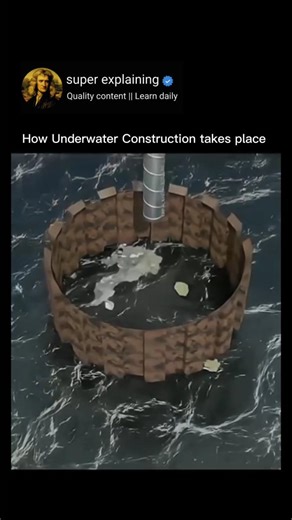 super explaining
Quality content || Learn daily

How Underwater Construction takes place